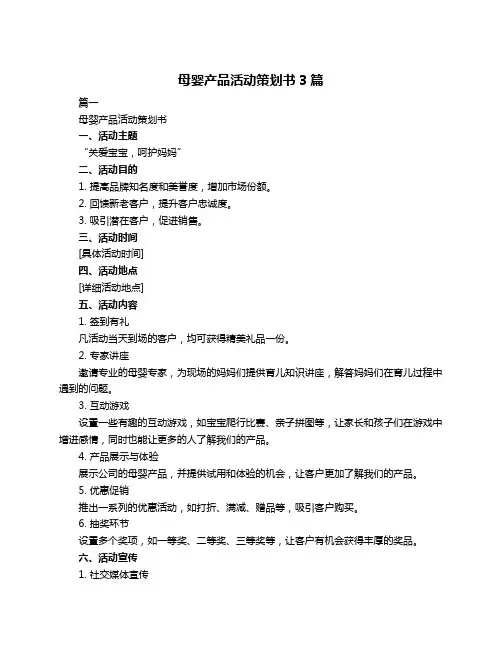 母婴产品活动策划书 3 篇

篇一

母婴产品活动策划书

一、活动主题

“关爱宝宝，呵护妈妈”

二、活动目的

1. 提高品牌知名度和美誉度，增加市场份额。

2. 回馈新老客户，提升客户忠诚度。

3. 吸引潜在客户，促进销售。

三、活动时间

[具体活动时间]

四、活动地点

[详细活动地点]

五、活动内容

1. 签到有礼

凡活动当天到场的客户，均可获得精美礼品一份。

2. 专家讲座

邀请专业的母婴专家，为现场的妈妈们提供育儿知识讲座，解答妈妈们在育儿过程中遇到的问题。

3. 互动游戏

设置一些有趣的互动游戏，如宝宝爬行比赛、亲子拼图等，让家长和孩子们在游戏中增进感情，同时也能让更多的人了解我们的产品。

4. 产品展示与体验

展示公司的母婴产品，并提供试用和体验的机会，让客户更加了解我们的产品。

5. 优惠促销

推出一系列的优惠活动，如打折、满减、赠品等，吸引客户购买。

6. 抽奖环节

设置多个奖项，如一等奖、二等奖、三等奖等，让客户有机会获得丰厚的奖品。

六、活动宣传

1. 社交媒体宣传